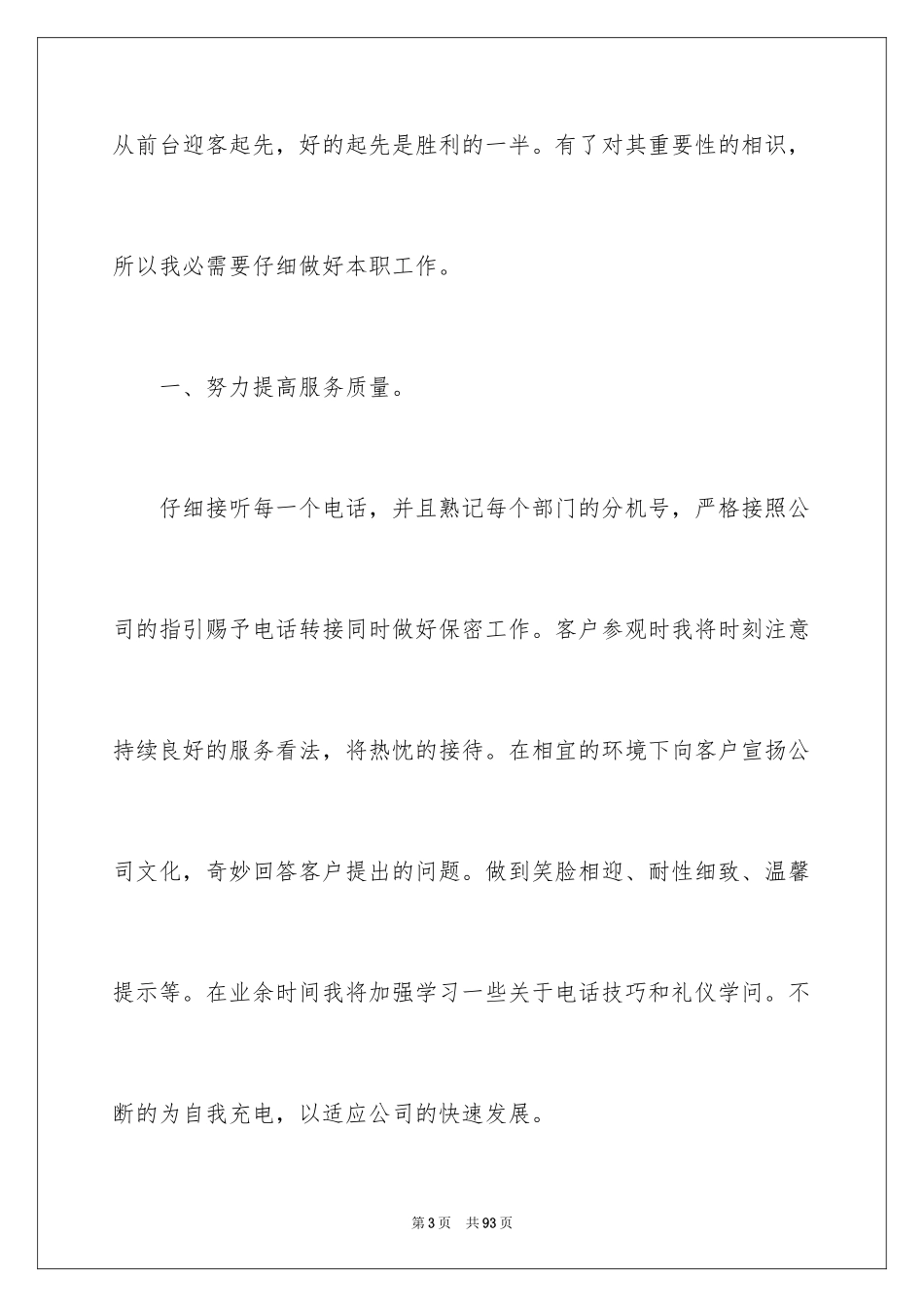 从前台迎客起先，好的起先是胜利的一半。有了对其重要性的相识，所以我必需要仔细做好本职工作。

一、努力提高服务质量。

仔细接听每一个电话，并且熟记每个部门的分机号，严格接照公司的指引赐予电话转接同时做好保密工作。客户参观时我将时刻注意持续良好的服务看法，将热忱的接待。在相宜的环境下向客户宣扬公司文化，奇妙回答客户提出的问题。做到笑脸相迎、耐性细致、温馨提示等。在业余时间我将加强学习一些关于电话技巧和礼仪学问。不断的为自我充电，以适应公司的快速发展。

第3页 共93页